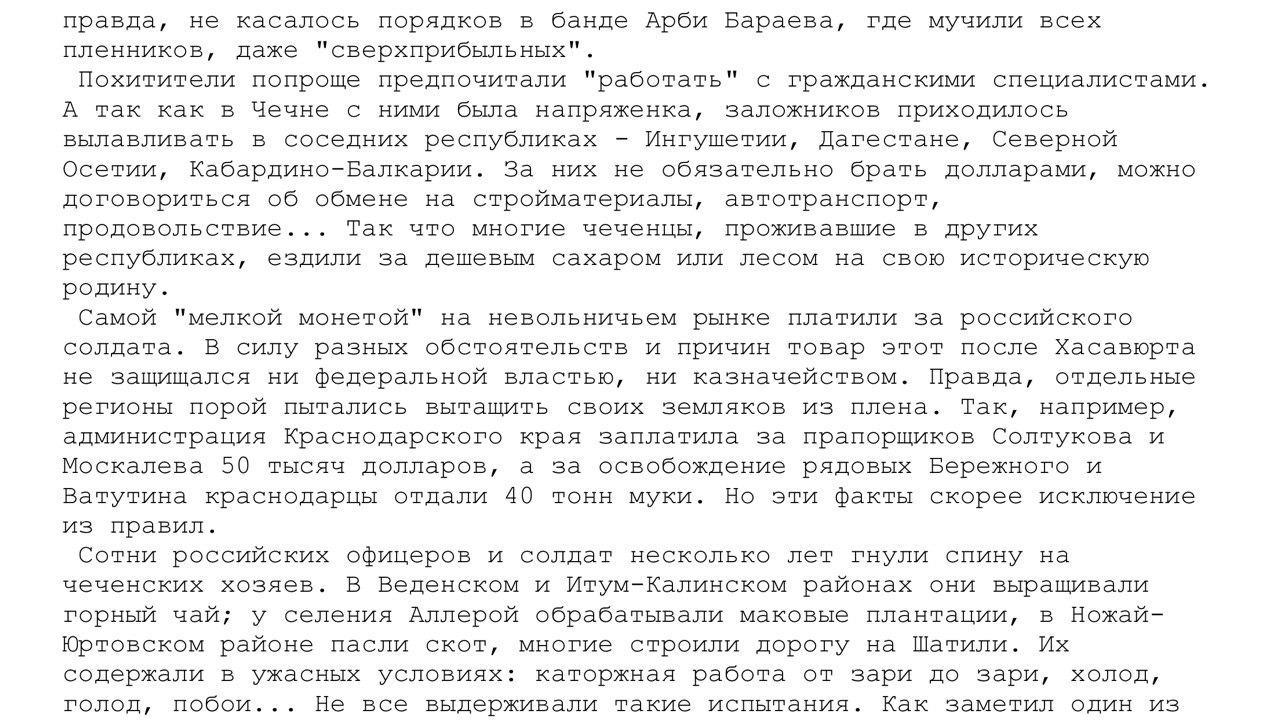 правда, не касалось порядков в банде Арби Бараева, где мучили всех пленников, даже "сверхприбыльных".

Похитители попроще предпочитали "работать" с гражданскими специалистами. А так как в Чечне с ними была напряженка, заложников приходилось вылавливать в соседних республиках - Ингушетии, Дагестане, Северной Осетии, Кабардино-Балкарии. За них не обязательно брать долларами, можно договориться об обмене на стройматериалы, автотранспорт, продовольствие... Так что многие чеченцы, проживавшие в других республиках, ездили за дешевым сахаром или лесом на свою историческую родину.

Самой "мелкой монетой" на невольничьем рынке платили за российского солдата. В силу разных обстоятельств и причин товар этот после Хасавюрта не защищался ни федеральной властью, ни казначейством. Правда, отдельные регионы порой пытались вытащить своих земляков из плена. Так, например, администрация Краснодарского края заплатила за прапорщиков Солтукова и Москалева 50 тысяч долларов, а за освобождение рядовых Бережного и Ватутина краснодарцы отдали 40 тонн муки. Но эти факты скорее исключение из правил.

Сотни российских офицеров и солдат несколько лет гнули спину на чеченских хозяев. В Веденском и Итум-Калинском районах они выращивали горный чай; у селения Аллерой обрабатывали маковые плантации, в Ножай-Юртовском районе пасли скот, многие строили дорогу на Шатили. Их содержали в ужасных условиях: каторжная работа от зари до зари, холод, голод, побои... Не все выдерживали такие испытания. Как заметил один из